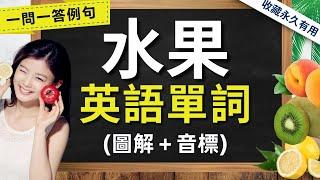 一問一答例句

收藏永久有用

水果
英語單詞
(圖解 + 音標)